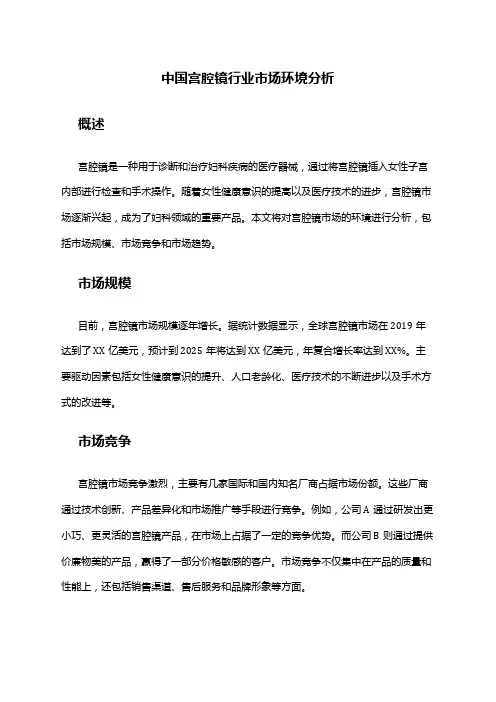 中国宫腔镜行业市场环境分析

概述

宫腔镜是一种用于诊断和治疗妇科疾病的医疗器械，通过将宫腔镜插入女性子宫内部进行检查和手术操作。随着女性健康意识的提高以及医疗技术的进步，宫腔镜市场逐渐兴起，成为了妇科领域的重要产品。本文将对宫腔镜市场的环境进行分析，包括市场规模、市场竞争和市场趋势。

市场规模

目前，宫腔镜市场规模逐年增长。据统计数据显示，全球宫腔镜市场在 2019 年达到了 XX 亿美元，预计到 2025 年将达到 XX 亿美元，年复合增长率达到 XX%。主要驱动因素包括女性健康意识的提升、人口老龄化、医疗技术的不断进步以及手术方式的改进等。

市场竞争

宫腔镜市场竞争激烈，主要有几家国际和国内知名厂商占据市场份额。这些厂商通过技术创新、产品差异化和市场推广等手段进行竞争。例如，公司 A 通过研发出更小巧、更灵活的宫腔镜产品，在市场上占据了一定的竞争优势。而公司 B 则通过提供价廉物美的产品，赢得了一部分价格敏感的客户。市场竞争不仅集中在产品的质量和性能上，还包括销售渠道、售后服务和品牌形象等方面。